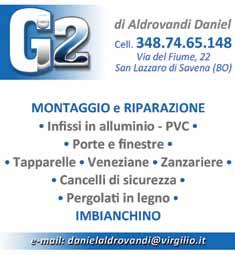 G2

di Aldrovandi Daniel
Cell. 348.74.65.148
Via del Fiume, 22
San Lazzaro di Savena (BO)

MONTAGGIO e RIPARAZIONE
• Infissi in alluminio - PVC •
• Porte e finestre •
• Tapparelle • Veneziane • Zanzariere •
• Cancelli di sicurezza •
• Pergolati in legno •
IMBIANCHINO

e-mail: danielaldrovandi@virgilio.it